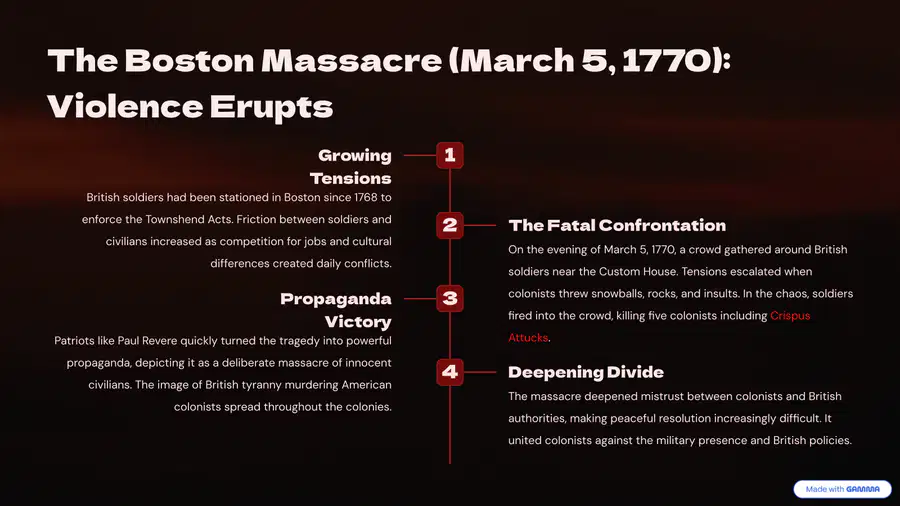 The Boston Massacre (March 5, 1770): Violence Erupts

1

Growing Tensions

British soldiers had been stationed in Boston since 1768 to enforce the Townshend Acts. Friction between soldiers and civilians increased as competition for jobs and cultural differences created daily conflicts.

2

The Fatal Confrontation

On the evening of March 5, 1770, a crowd gathered around British soldiers near the Custom House. Tensions escalated when colonists threw snowballs, rocks, and insults. In the chaos, soldiers fired into the crowd, killing five colonists including Crispus Attucks.

3

Propaganda Victory

Patriots like Paul Revere quickly turned the tragedy into powerful propaganda, depicting it as a deliberate massacre of innocent civilians. The image of British tyranny murdering American colonists spread throughout the colonies.

4

Deepening Divide

The massacre deepened mistrust between colonists and British authorities, making peaceful resolution increasingly difficult. It united colonists against the military presence and British policies.

Made with GAMMA